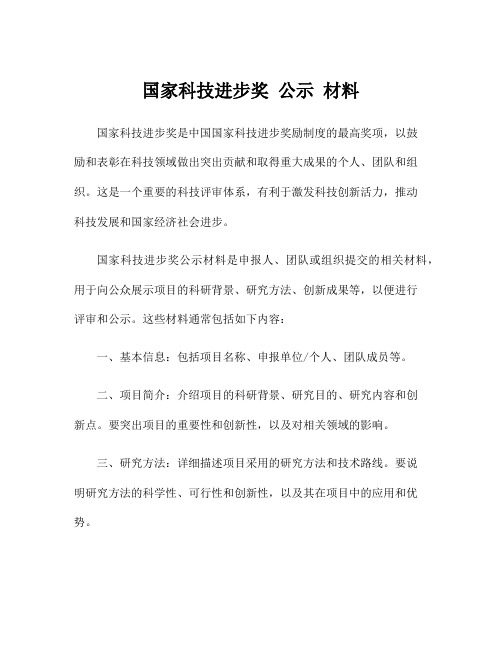 国家科技进步奖 公示 材料

国家科技进步奖是中国国家科技进步奖励制度的最高奖项，以鼓励和表彰在科技领域做出突出贡献和取得重大成果的个人、团队和组织。这是一个重要的科技评审体系，有利于激发科技创新活力，推动科技发展和国家经济社会进步。

国家科技进步奖公示材料是申报人、团队或组织提交的相关材料，用于向公众展示项目的科研背景、研究方法、创新成果等，以便进行评审和公示。这些材料通常包括如下内容：

一、基本信息：包括项目名称、申报单位/个人、团队成员等。

二、项目简介：介绍项目的科研背景、研究目的、研究内容和创新点。要突出项目的重要性和创新性，以及对相关领域的影响。

三、研究方法：详细描述项目采用的研究方法和技术路线。要说明研究方法的科学性、可行性和创新性，以及其在项目中的应用和优势。